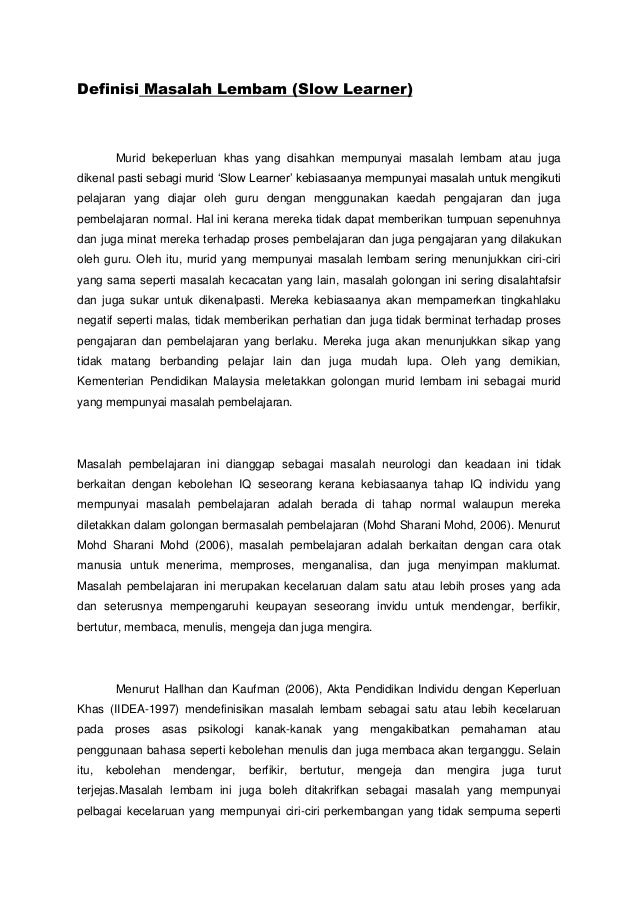 Definisi Masalah Lembam (Slow Learner)

Murid bekeperluan khas yang disahkan mempunyai masalah lembam atau juga dikenal pasti sebagi murid 'Slow Learner' kebiasaanya mempunyai masalah untuk mengikuti pelajaran yang diajar oleh guru dengan menggunakan kaedah pengajaran dan juga pembelajaran normal. Hal ini kerana mereka tidak dapat memberikan tumpuan sepenuhnya dan juga minat mereka terhadap proses pembelajaran dan juga pengajaran yang dilakukan oleh guru. Oleh itu, murid yang mempunyai masalah lembam sering menunjukkan ciri-ciri yang sama seperti masalah kecacatan yang lain, masalah golongan ini sering disalahtafsir dan juga sukar untuk dikenalpasti. Mereka kebiasaanya akan mempamerkan tingkahlaku negatif seperti malas, tidak memberikan perhatian dan juga tidak berminat terhadap proses pengajaran dan pembelajaran yang berlaku. Mereka juga akan menunjukkan sikap yang tidak matang berbanding pelajar lain dan juga mudah lupa. Oleh yang demikian, Kementerian Pendidikan Malaysia meletakkan golongan murid lembam ini sebagai murid yang mempunyai masalah pembelajaran.

Masalah pembelajaran ini dianggap sebagai masalah neurologi dan keadaan ini tidak berkaitan dengan kebolehan IQ seseorang kerana kebiasaanya tahap IQ individu yang mempunyai masalah pembelajaran adalah berada di tahap normal walaupun mereka diletakkan dalam golongan bermasalah pembelajaran (Mohd Sharani Mohd, 2006). Menurut Mohd Sharani Mohd (2006), masalah pembelajaran adalah berkaitan dengan cara otak manusia untuk menerima, memproses, menganalisa, dan juga menyimpan maklumat. Masalah pembelajaran ini merupakan kecelaruan dalam satu atau lebih proses yang ada dan seterusnya mempengaruhi keupayan seseorang invidu untuk mendengar, berfikir, bertutur, membaca, menulis, mengeja dan juga mengira.

Menurut Hallhan dan Kaufman (2006), Akta Pendidikan Individu dengan Keperluan Khas (IIDEA-1997) mendefinisikan masalah lembam sebagai satu atau lebih kecelaruan pada proses asas psikologi kanak-kanak yang mengakibatkan pemahaman atau penggunaan bahasa seperti kebolehan menulis dan juga membaca akan terganggu. Selain itu, kebolehan mendengar, berfikir, bertutur, mengeja dan mengira juga turut terjejas.Masalah lembam ini juga boleh ditakrifkan sebagai masalah yang mempunyai pelbagai kecelaruan yang mempunyai ciri-ciri perkembangan yang tidak sempurna seperti